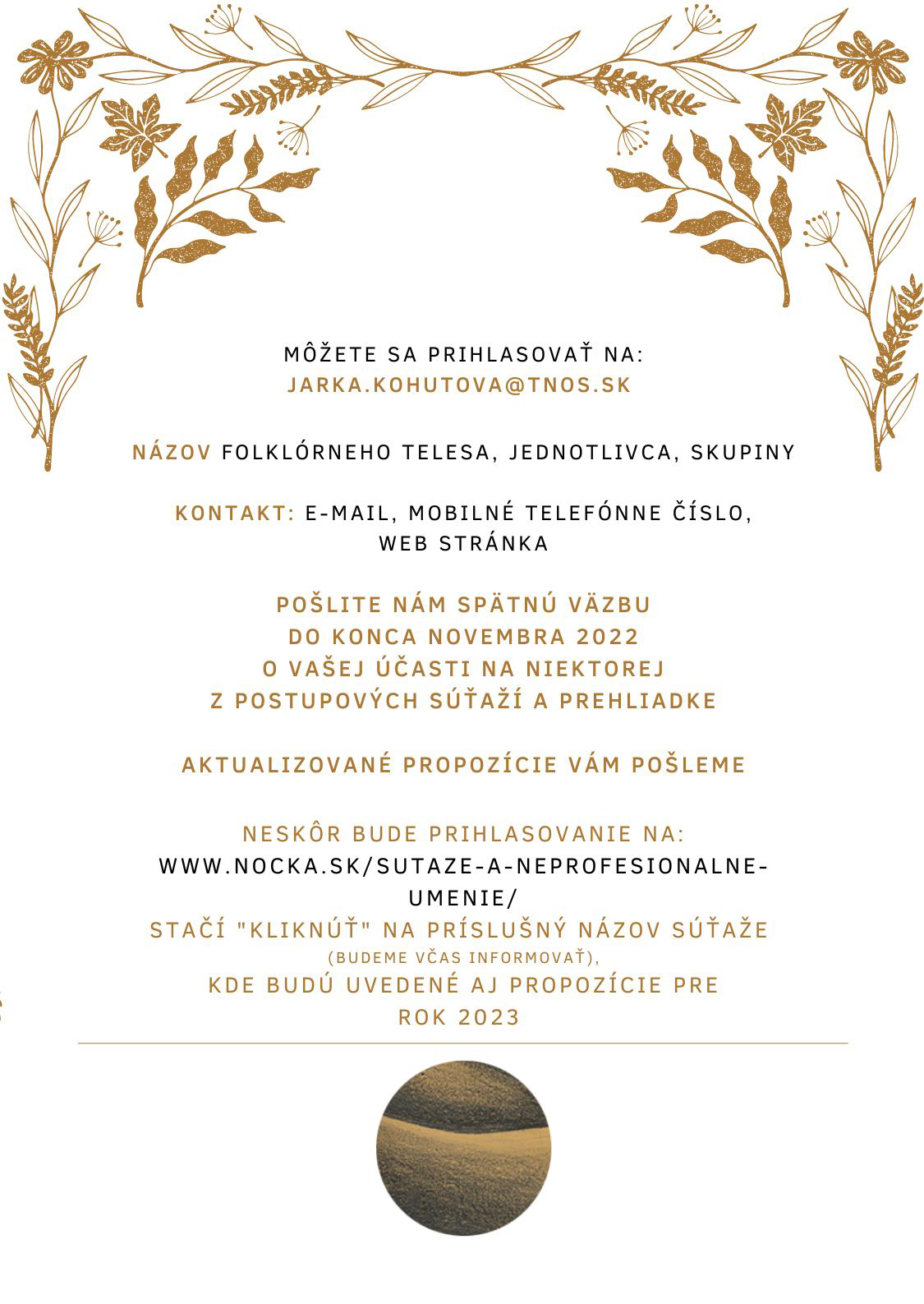 MÔŽETE SA PRIHLASOVAŤ NA:
JARKA.KOHUTOVA@TNOS.SK

NÁZOV FOLKLÓRNEHO TELESA, JEDNOTLIVCA, SKUPINY

KONTAKT: E-MAIL, MOBILNÉ TELEFÓNNE ČÍSLO, WEB STRÁNKA

POŠLITE NÁM SPÄTNÚ VÄZBU DO KONCA NOVEMBRA 2022 O VAŠEJ ÚČASTI NA NIEKTOREJ Z POSTUPOVÝCH SÚŤAŽÍ A PREHLIADKE

AKTUALIZOVANÉ PROPOZÍCIE VÁM POŠLEME

NESKÔR BUDE PRIHLASOVANIE NA:
WWW.NOCKA.SK/SUTAZE-A-NEPROFESIONALNE-UMENIE/
STAČÍ "KLIKNÚŤ" NA PRÍSLUŠNÝ NÁZOV SÚŤAŽE
(BUDEME VČAS INFORMOVAŤ),
KDE BUDÚ UVEDENÉ AJ PROPOZÍCIE PRE ROK 2023